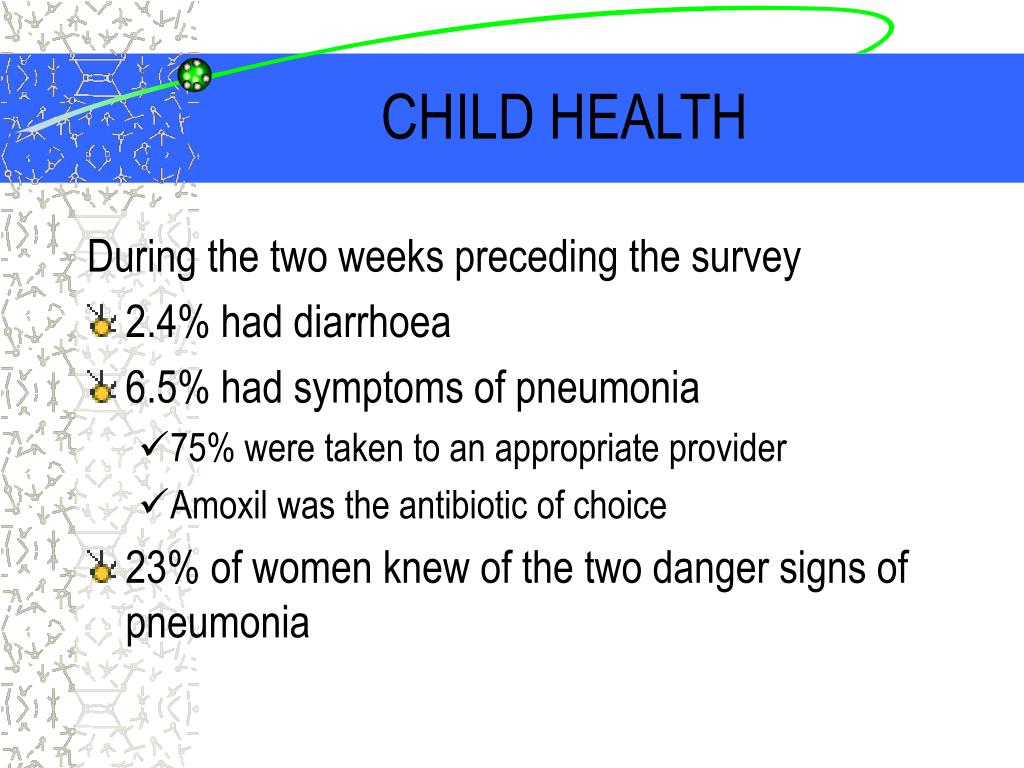 CHILD HEALTH

During the two weeks preceding the survey

2.4% had diarrhoea

6.5% had symptoms of pneumonia

✓75% were taken to an appropriate provider

✓Amoxil was the antibiotic of choice

23% of women knew of the two danger signs of pneumonia